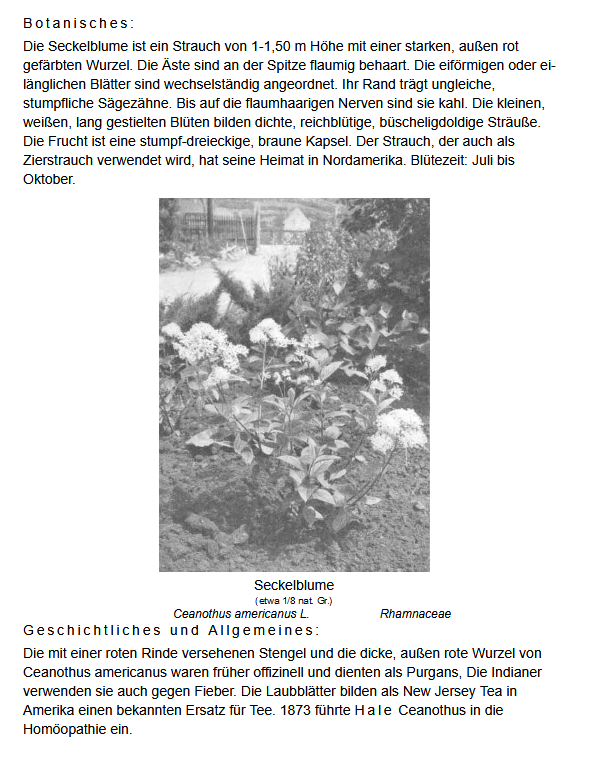 Botanisches:

Die Seckelblume ist ein Strauch von 1-1,50 m Höhe mit einer starken, außen rot gefärbten Wurzel. Die Äste sind an der Spitze flaumig behaart. Die eiförmigen oder eilänglichen Blätter sind wechselständig angeordnet. Ihr Rand trägt ungleiche, stumpfliche Sägezähne. Bis auf die flaumhaarigen Nerven sind sie kahl. Die kleinen, weißen, lang gestielten Blüten bilden dichte, reichblütige, büscheligdoldige Sträuße. Die Frucht ist eine stumpf-dreieckige, braune Kapsel. Der Strauch, der auch als Zierstrauch verwendet wird, hat seine Heimat in Nordamerika. Blütezeit: Juli bis Oktober.

Seckelblume
(etwa 1/8 nat. Gr.)
Ceanothus americanus L.
Rhamnaceae

Geschichtliches und Allgemeines:

Die mit einer roten Rinde versehenen Stengel und die dicke, außen rote Wurzel von Ceanothus americanus waren früher offizinell und dienten als Purgans, Die Indianer verwenden sie auch gegen Fieber. Die Laubblätter bilden als New Jersey Tea in Amerika einen bekannten Ersatz für Tee. 1873 führte Hale Ceanothus in die Homöopathie ein.